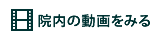 院内の動画をみる